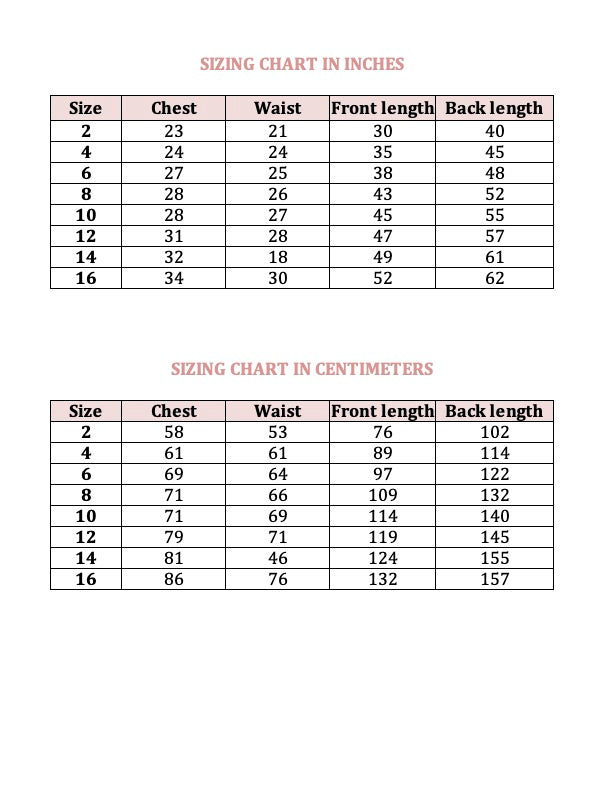 SIZING CHART IN INCHES

| Size | Chest | Waist | Front length | Back length |
|---|---|---|---|---|
| 2 | 23 | 21 | 30 | 40 |
| 4 | 24 | 24 | 35 | 45 |
| 6 | 27 | 25 | 38 | 48 |
| 8 | 28 | 26 | 43 | 52 |
| 10 | 28 | 27 | 45 | 55 |
| 12 | 31 | 28 | 47 | 57 |
| 14 | 32 | 18 | 49 | 61 |
| 16 | 34 | 30 | 52 | 62 |

SIZING CHART IN CENTIMETERS

| Size | Chest | Waist | Front length | Back length |
|---|---|---|---|---|
| 2 | 58 | 53 | 76 | 102 |
| 4 | 61 | 61 | 89 | 114 |
| 6 | 69 | 64 | 97 | 122 |
| 8 | 71 | 66 | 109 | 132 |
| 10 | 71 | 69 | 114 | 140 |
| 12 | 79 | 71 | 119 | 145 |
| 14 | 81 | 46 | 124 | 155 |
| 16 | 86 | 76 | 132 | 157 |